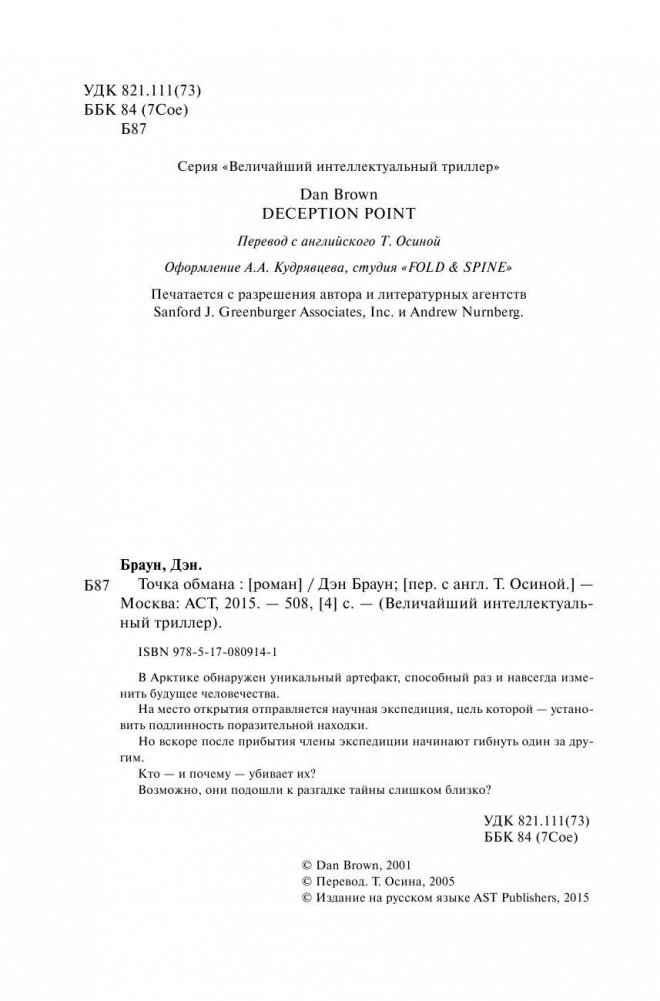 УДК 821.111(73)
ББК 84 (7Сое)
Б87

Серия «Величайший интеллектуальный триллер»

Dan Brown
DECEPTION POINT

Перевод с английского Т. Осиной

Оформление А.А. Кудрявцева, студия «FOLD & SPINE»

Печатается с разрешения автора и литературных агентств Sanford J. Greenburger Associates, Inc. и Andrew Nurnberg.

Браун, Дэн.
Б87 Точка обмана : [роман] / Дэн Браун; [пер. с англ. Т. Осиной.] — Москва: АСТ, 2015. — 508, [4] с. — (Величайший интеллектуальный триллер).

ISBN 978-5-17-080914-1

В Арктике обнаружен уникальный артефакт, способный раз и навсегда изменить будущее человечества.
На место открытия отправляется научная экспедиция, цель которой — установить подлинность поразительной находки.
Но вскоре после прибытия члены экспедиции начинают гибнуть один за другим.
Кто — и почему — убивает их?
Возможно, они подошли к разгадке тайны слишком близко?

УДК 821.111(73)
ББК 84 (7Сое)

© Dan Brown, 2001
© Перевод. Т. Осина, 2005
© Издание на русском языке AST Publishers, 2015